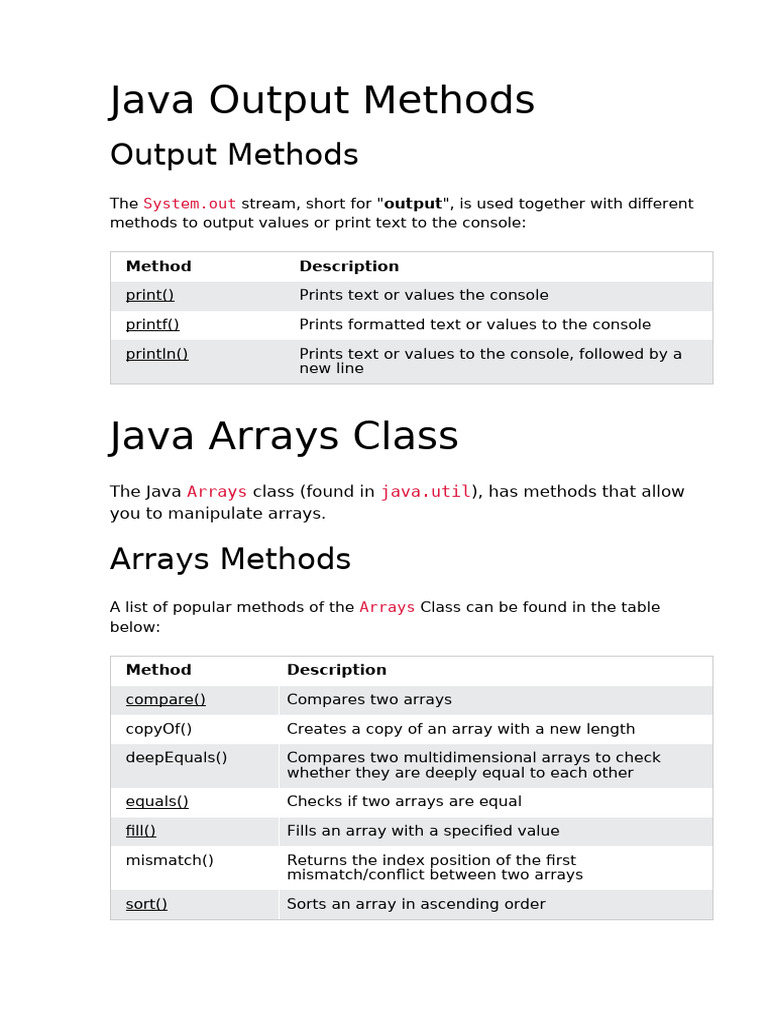 Java Output Methods

Output Methods

The System.out stream, short for "output", is used together with different methods to output values or print text to the console:

| Method | Description |
|---|---|
| print() | Prints text or values the console |
| printf() | Prints formatted text or values to the console |
| println() | Prints text or values to the console, followed by a new line |

Java Arrays Class

The Java Arrays class (found in java.util), has methods that allow you to manipulate arrays.

Arrays Methods

A list of popular methods of the Arrays Class can be found in the table below:

| Method | Description |
|---|---|
| compare() | Compares two arrays |
| copyOf() | Creates a copy of an array with a new length |
| deepEquals() | Compares two multidimensional arrays to check whether they are deeply equal to each other |
| equals() | Checks if two arrays are equal |
| fill() | Fills an array with a specified value |
| mismatch() | Returns the index position of the first mismatch/conflict between two arrays |
| sort() | Sorts an array in ascending order |